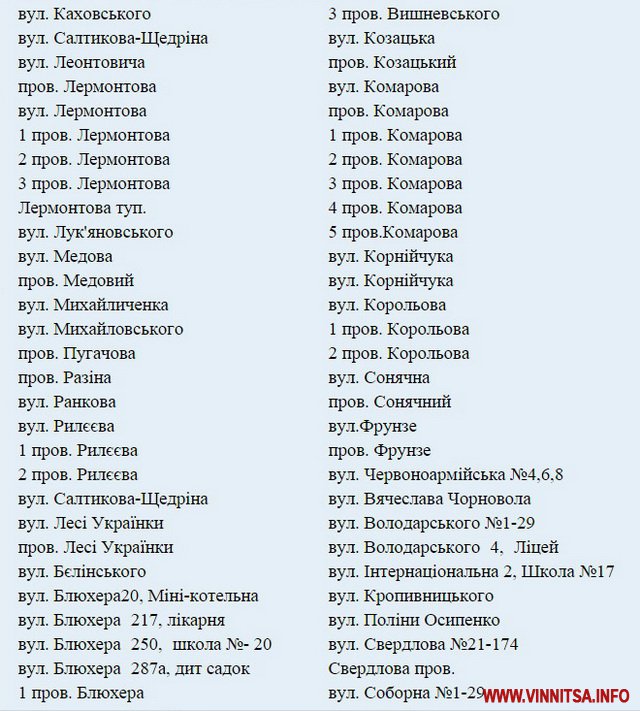 вул. Каховського
вул. Салтикова-Щедріна
вул. Леонтовича
пров. Лермонтова
вул. Лермонтова
1 пров. Лермонтова
2 пров. Лермонтова
3 пров. Лермонтова
Лермонтова туп.
вул. Лук'яновського
вул. Медова
пров. Медовий
вул. Михайличенка
вул. Михайловського
пров. Пугачова
пров. Разіна
вул. Ранкова
вул. Рилєєва
1 пров. Рилєєва
2 пров. Рилєєва
вул. Салтикова-Щедріна
вул. Лесі Українки
пров. Лесі Українки
вул. Бєлінського
вул. Блюхера20, Міні-котельна
вул. Блюхера 217, лікарня
вул. Блюхера 250, школа №- 20
вул. Блюхера 287а, дит садок
1 пров. Блюхера

3 пров. Вишневського
вул. Козацька
пров. Козацький
вул. Комарова
пров. Комарова
1 пров. Комарова
2 пров. Комарова
3 пров. Комарова
4 пров. Комарова
5 пров.Комарова
вул. Корнійчука
вул. Корнійчука
вул. Корольова
1 пров. Корольова
2 пров. Корольова
вул. Сонячна
пров. Сонячний
вул.Фрунзе
пров. Фрунзе
вул. Червоноармійська №4,6,8
вул. Вячеслава Чорновола
вул. Володарського №1-29
вул. Володарського 4, Ліцей
вул. Інтернаціональна 2, Школа №17
вул. Кропивницького
вул. Поліни Осипенко
вул. Свердлова №21-174
Свердлова пров.
вул. Соборна №1-29

WWW.VINNITSA.INFO